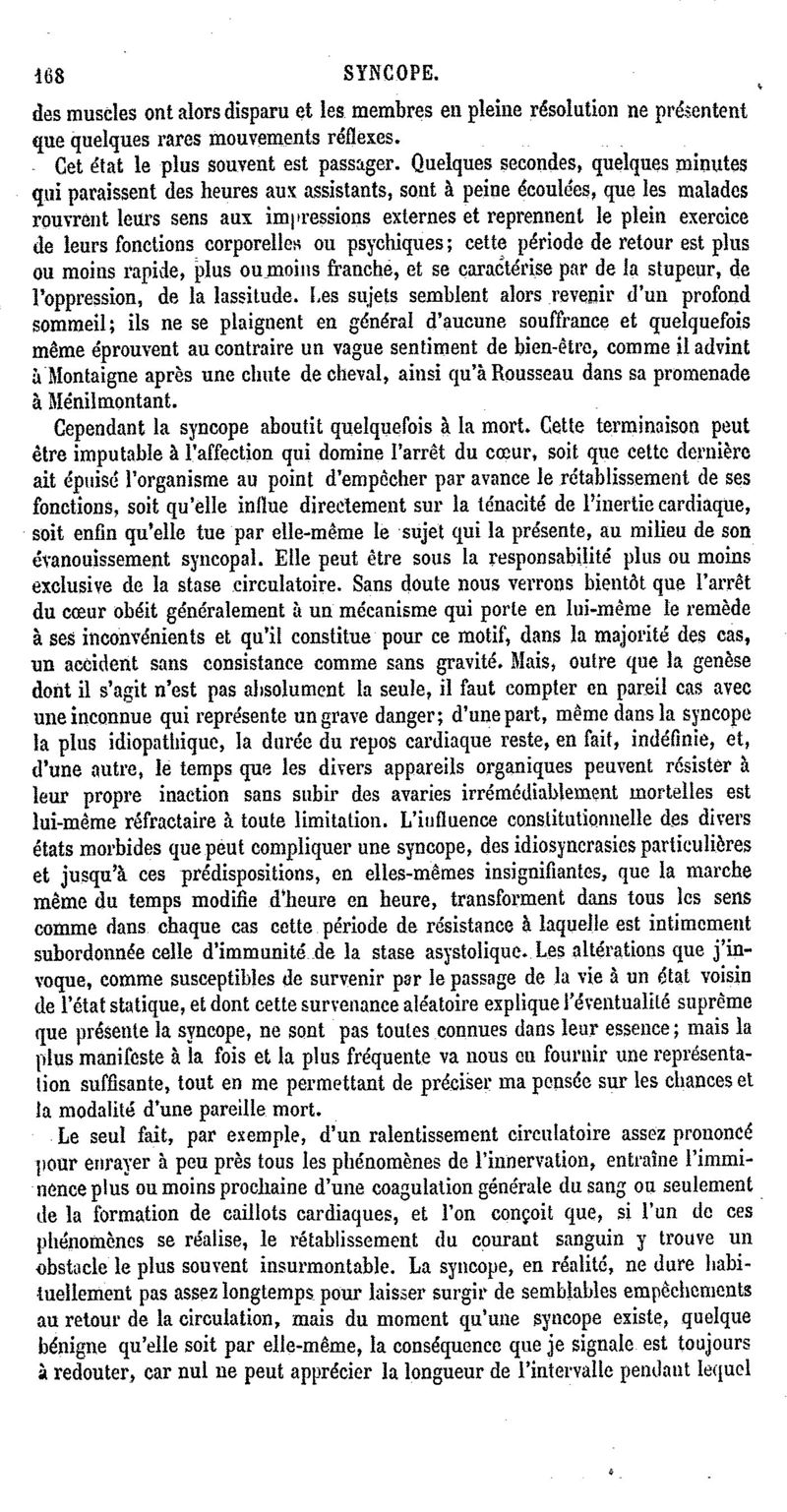 168 SYNCOPE.

des muscles ont alors disparu et les membres en pleine résolution ne présentent que quelques rares mouvements réflexes.

Cet état le plus souvent est passager. Quelques secondes, quelques minutes qui paraissent des heures aux assistants, sont à peine écoulées, que les malades rouvrent leurs sens aux impressions externes et reprennent le plein exercice de leurs fonctions corporelles ou psychiques; cette période de retour est plus ou moins rapide, plus ou moins franche, et se caractérise par de la stupeur, de l'oppression, de la lassitude. Les sujets semblent alors revenir d'un profond sommeil; ils ne se plaignent en général d'aucune souffrance et quelquefois même éprouvent au contraire un vague sentiment de bien-être, comme il advint à Montaigne après une chute de cheval, ainsi qu'à Rousseau dans sa promenade à Ménilmontant.

Cependant la syncope aboutit quelquefois à la mort. Cette terminaison peut être imputable à l'affection qui domine l'arrêt du cœur, soit que cette dernière ait épuisé l'organisme au point d'empêcher par avance le rétablissement de ses fonctions, soit qu'elle influe directement sur la ténacité de l'inertie cardiaque, soit enfin qu'elle tue par elle-même le sujet qui la présente, au milieu de son évanouissement syncopal. Elle peut être sous la responsabilité plus ou moins exclusive de la stase circulatoire. Sans doute nous verrons bientôt que l'arrêt du cœur obéit généralement à un mécanisme qui porte en lui-même le remède à ses inconvénients et qu'il constitue pour ce motif, dans la majorité des cas, un accident sans consistance comme sans gravité. Mais, outre que la genèse dont il s'agit n'est pas absolument la seule, il faut compter en pareil cas avec une inconnue qui représente un grave danger; d'une part, même dans la syncope la plus idiopathique, la durée du repos cardiaque reste, en fait, indéfinie, et, d'une autre, le temps que les divers appareils organiques peuvent résister à leur propre inaction sans subir des avaries irrémédiablement mortelles est lui-même réfractaire à toute limitation. L'influence constitutionnelle des divers états morbides que peut compliquer une syncope, des idiosyncrasies particulières et jusqu'à ces prédispositions, en elles-mêmes insignifiantes, que la marche même du temps modifie d'heure en heure, transforment dans tous les sens comme dans chaque cas cette période de résistance à laquelle est intimement subordonnée celle d'immunité de la stase asystolique. Les altérations que j'invoque, comme susceptibles de survenir par le passage de la vie à un état voisin de l'état statique, et dont cette survenance aléatoire explique l'éventualité suprême que présente la syncope, ne sont pas toutes connues dans leur essence; mais la plus manifeste à la fois et la plus fréquente va nous en fournir une représentation suffisante, tout en me permettant de préciser ma pensée sur les chances et la modalité d'une pareille mort.

Le seul fait, par exemple, d'un ralentissement circulatoire assez prononcé pour enrayer à peu près tous les phénomènes de l'innervation, entraîne l'imminence plus ou moins prochaine d'une coagulation générale du sang ou seulement de la formation de caillots cardiaques, et l'on conçoit que, si l'un de ces phénomènes se réalise, le rétablissement du courant sanguin y trouve un obstacle le plus souvent insurmontable. La syncope, en réalité, ne dure habituellement pas assez longtemps pour laisser surgir de semblables empêchements au retour de la circulation, mais du moment qu'une syncope existe, quelque bénigne qu'elle soit par elle-même, la conséquence que je signale est toujours à redouter, car nul ne peut apprécier la longueur de l'intervalle pendant lequel